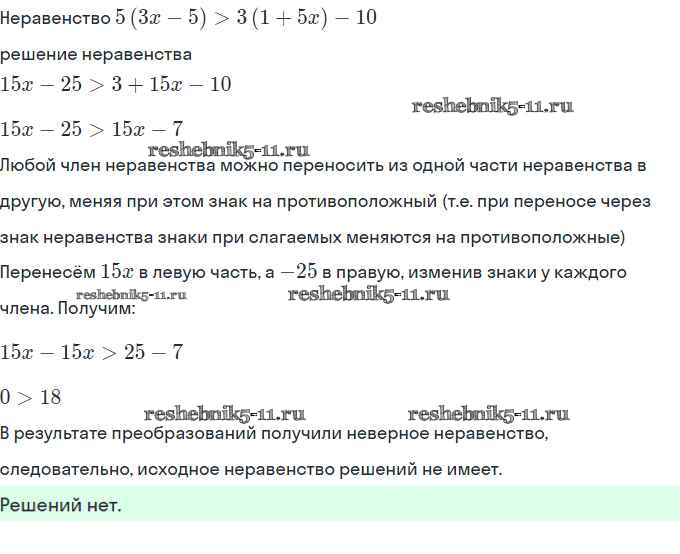 Неравенство $5(3x-5) > 3(1+5x) - 10$

решение неравенства

$15x - 25 > 3 + 15x - 10$

reshebnik5-11.ru

$15x - 25 > 15x - 7$

reshebnik5-11.ru

Любой член неравенства можно переносить из одной части неравенства в другую, меняя при этом знак на противоположный (т.е. при переносе через знак неравенства знаки при слагаемых меняются на противоположные)

Перенесём $15x$ в левую часть, а $-25$ в правую, изменив знаки у каждого члена. Получим:

reshebnik5-11.ru reshebnik5-11.ru

$15x - 15x > 25 - 7$

$0 > 18$

reshebnik5-11.ru reshebnik5-11.ru

В результате преобразований получили неверное неравенство, следовательно, исходное неравенство решений не имеет.

Решений нет.